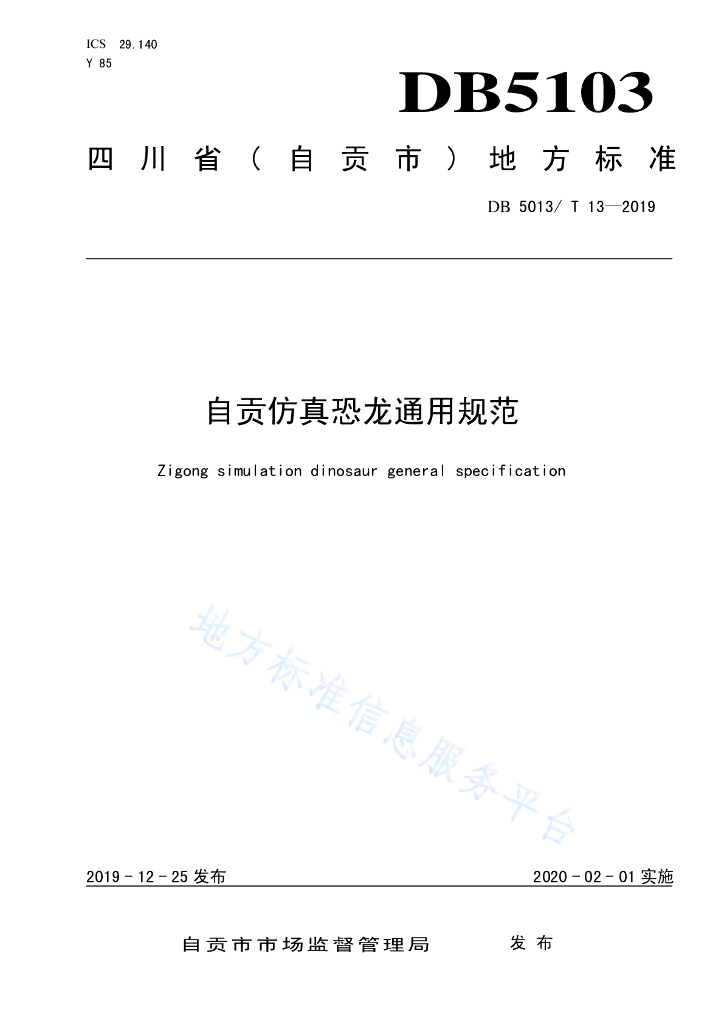 ICS 29.140
Y 85

DB5103

四川省（自贡市）地方标准

DB 5013/ T 13—2019

自贡仿真恐龙通用规范

Zigong simulation dinosaur general specification

地方标准信息服务平台

2019 - 12 - 25 发布

2020 - 02 - 01 实施

自贡市市场监督管理局 发布